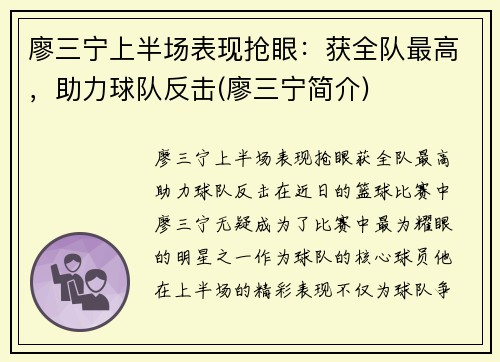 廖三宁上半场表现抢眼：获全队最高，助力球队反击(廖三宁简介)

廖三宁上半场表现抢眼获全队最高助力球队反击在近日的篮球比赛中廖三宁无疑成为了比赛中最为耀眼的明星之一作为球队的核心球员他在上半场的精彩表现不仅为球队争